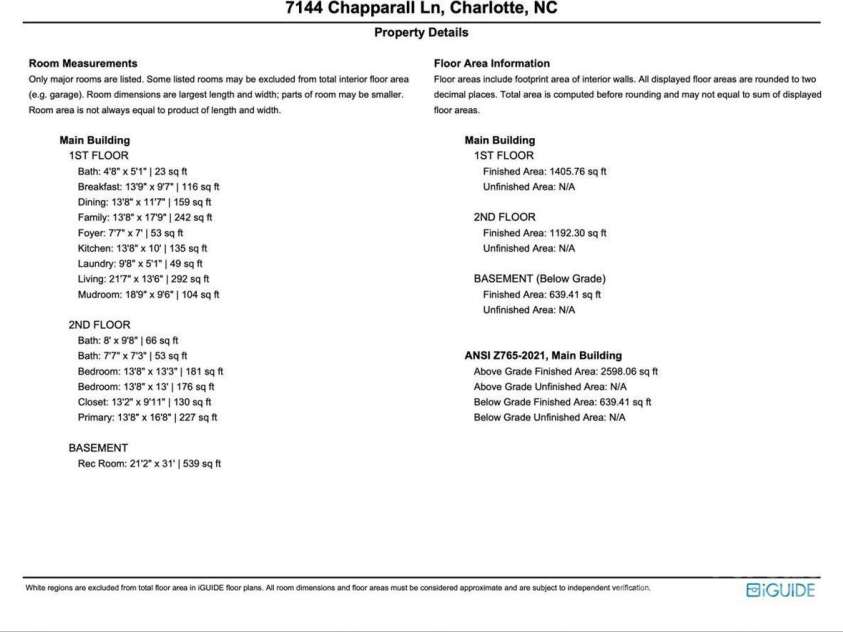 7144 Chapparall Ln, Charlotte, NC

Property Details

Room Measurements
Only major rooms are listed. Some listed rooms may be excluded from total interior floor area (e.g. garage). Room dimensions are largest length and width; parts of room may be smaller. Room area is not always equal to product of length and width.

Main Building
1ST FLOOR
Bath: 4'8" x 5'1" | 23 sq ft
Breakfast: 13'9" x 9'7" | 116 sq ft
Dining: 13'8" x 11'7" | 159 sq ft
Family: 13'8" x 17'9" | 242 sq ft
Foyer: 7'7" x 7' | 53 sq ft
Kitchen: 13'8" x 10' | 135 sq ft
Laundry: 9'8" x 5'1" | 49 sq ft
Living: 21'7" x 13'6" | 292 sq ft
Mudroom: 18'9" x 9'6" | 104 sq ft

2ND FLOOR
Bath: 8' x 9'8" | 66 sq ft
Bath: 7'7" x 7'3" | 53 sq ft
Bedroom: 13'8" x 13'3" | 181 sq ft
Bedroom: 13'8" x 13' | 176 sq ft
Closet: 13'2" x 9'11" | 130 sq ft
Primary: 13'8" x 16'8" | 227 sq ft

BASEMENT
Rec Room: 21'2" x 31' | 539 sq ft

Floor Area Information
Floor areas include footprint area of interior walls. All displayed floor areas are rounded to two decimal places. Total area is computed before rounding and may not equal to sum of displayed floor areas.

Main Building
1ST FLOOR
Finished Area: 1405.76 sq ft
Unfinished Area: N/A

2ND FLOOR
Finished Area: 1192.30 sq ft
Unfinished Area: N/A

BASEMENT (Below Grade)
Finished Area: 639.41 sq ft
Unfinished Area: N/A

ANSI Z765-2021, Main Building
Above Grade Finished Area: 2598.06 sq ft
Above Grade Unfinished Area: N/A
Below Grade Finished Area: 639.41 sq ft
Below Grade Unfinished Area: N/A

White regions are excluded from total floor area in iGUIDE floor plans. All room dimensions and floor areas must be considered approximate and are subject to independent verification.

iGUIDE